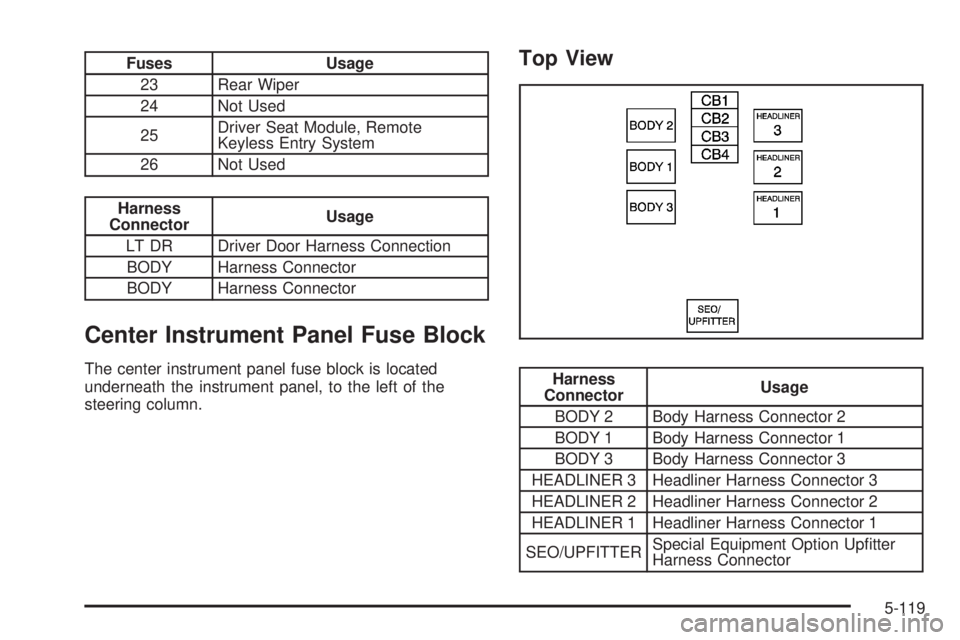 | Fuses | Usage |
|---|---|
| 23 | Rear Wiper |
| 24 | Not Used |
| 25 | Driver Seat Module, Remote Keyless Entry System |
| 26 | Not Used |

| Harness Connector | Usage |
|---|---|
| LT DR | Driver Door Harness Connection |
| BODY | Harness Connector |
| BODY | Harness Connector |

Center Instrument Panel Fuse Block

The center instrument panel fuse block is located underneath the instrument panel, to the left of the steering column.

Top View

BODY 2
BODY 1
BODY 3
CB1
CB2
CB3
CB4
HEADLINER 3
HEADLINER 2
HEADLINER 1
SEO/ UPFITTER

| Harness Connector | Usage |
|---|---|
| BODY 2 | Body Harness Connector 2 |
| BODY 1 | Body Harness Connector 1 |
| BODY 3 | Body Harness Connector 3 |
| HEADLINER 3 | Headliner Harness Connector 3 |
| HEADLINER 2 | Headliner Harness Connector 2 |
| HEADLINER 1 | Headliner Harness Connector 1 |
| SEO/UPFITTER | Special Equipment Option Upfitter Harness Connector |

5-119

carmanualsonline.info